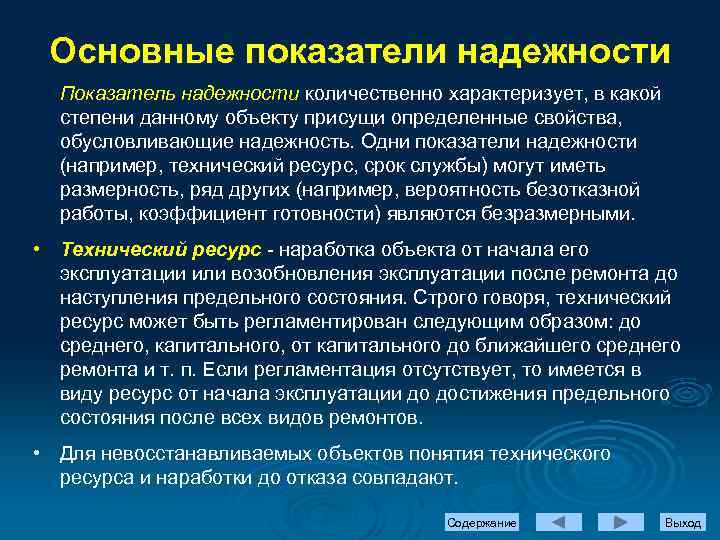 Основные показатели надежности

Показатель надежности количественно характеризует, в какой степени данному объекту присущи определенные свойства, обусловливающие надежность. Одни показатели надежности (например, технический ресурс, срок службы) могут иметь размерность, ряд других (например, вероятность безотказной работы, коэффициент готовности) являются безразмерными.

• Технический ресурс - наработка объекта от начала его эксплуатации или возобновления эксплуатации после ремонта до наступления предельного состояния. Строго говоря, технический ресурс может быть регламентирован следующим образом: до среднего, капитального, от капитального до ближайшего среднего ремонта и т. п. Если регламентация отсутствует, то имеется в виду ресурс от начала эксплуатации до достижения предельного состояния после всех видов ремонтов.

• Для невосстанавливаемых объектов понятия технического ресурса и наработки до отказа совпадают.

Содержание

Выход